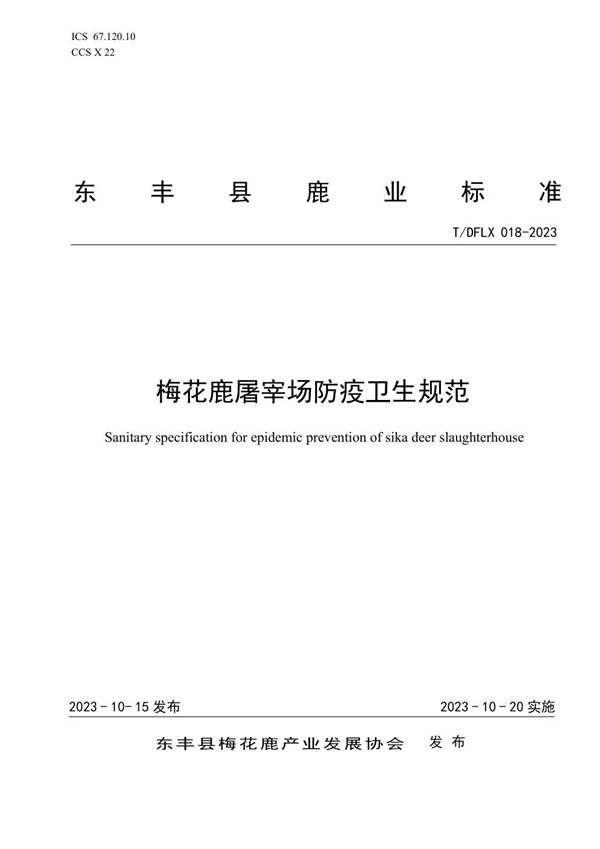 ICS 67.120.10
CCS X 22

东丰县鹿业标准

T/DFLX 018-2023

梅花鹿屠宰场防疫卫生规范

Sanitary specification for epidemic prevention of sika deer slaughterhouse

2023 - 10- 15 发布

2023 - 10 - 20 实施

东丰县梅花鹿产业发展协会 发布